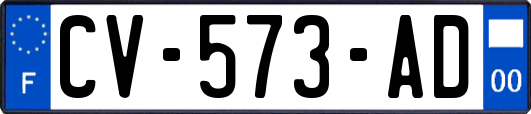 F
CV-573-AD
00